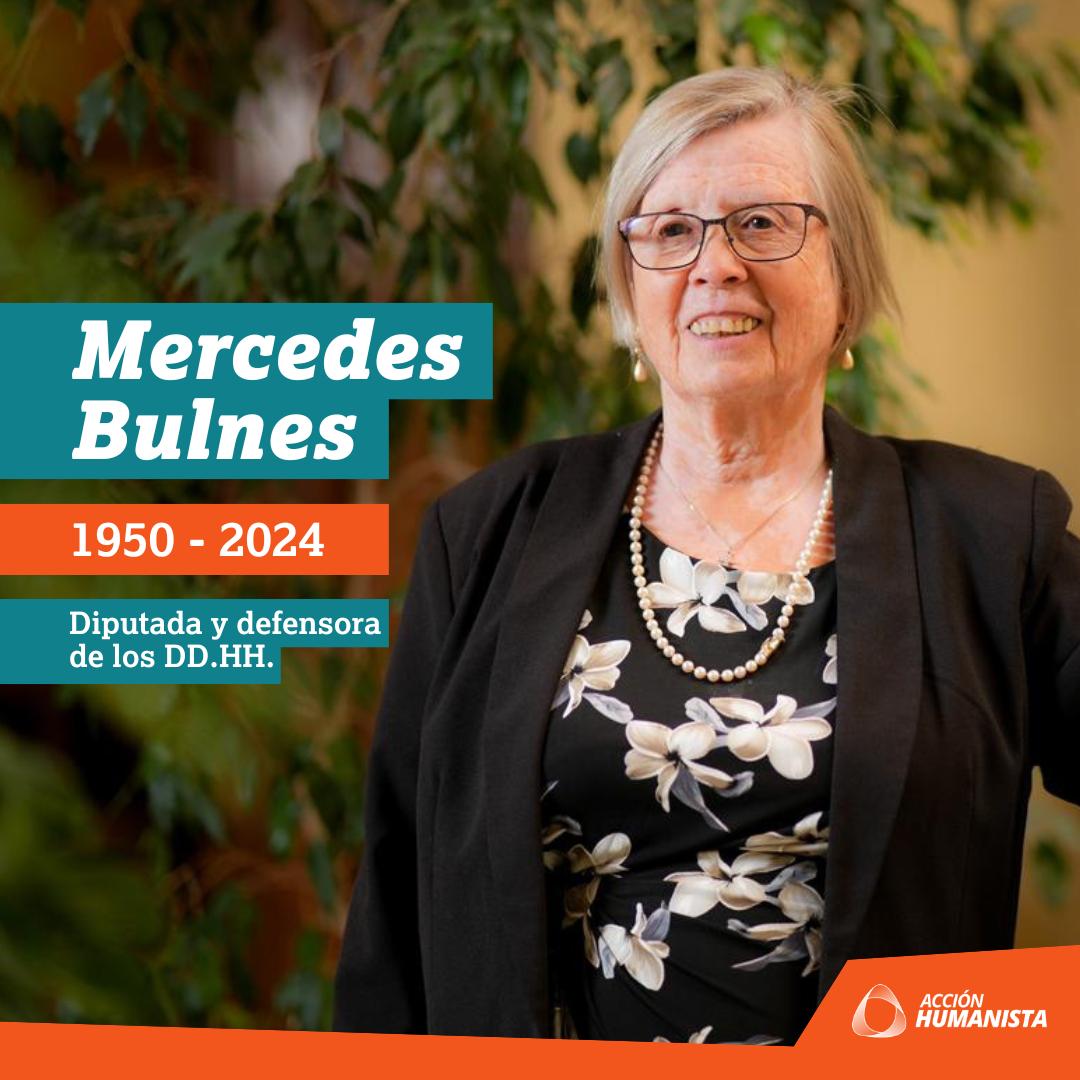 Mercedes Bulnes

1950 - 2024

Diputada y defensora de los DD.HH.

ACCIÓN HUMANISTA